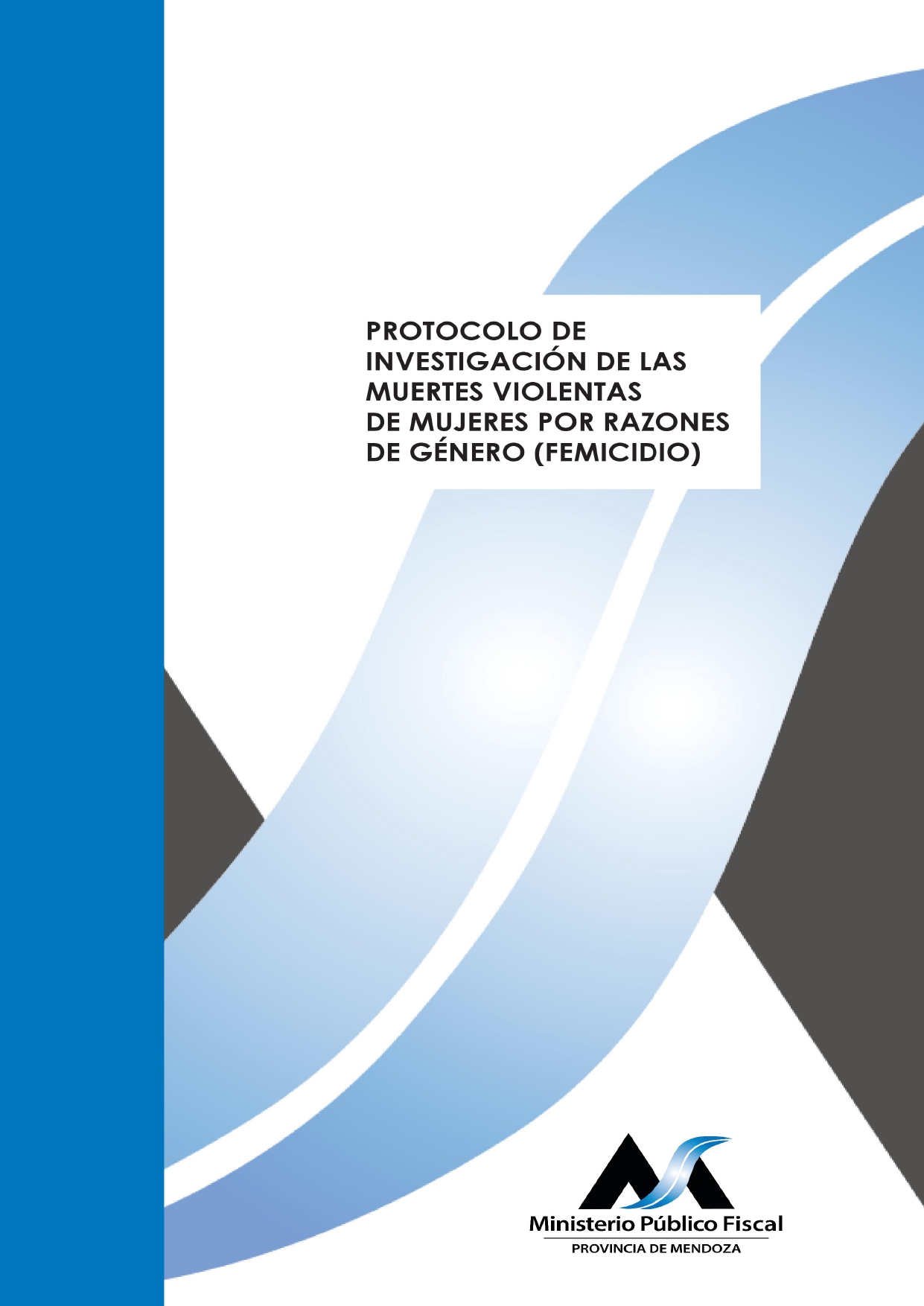 PROTOCOLO DE INVESTIGACIÓN DE LAS MUERTES VIOLENTAS DE MUJERES POR RAZONES DE GÉNERO (FEMICIDIO)

Ministerio Público Fiscal
PROVINCIA DE MENDOZA